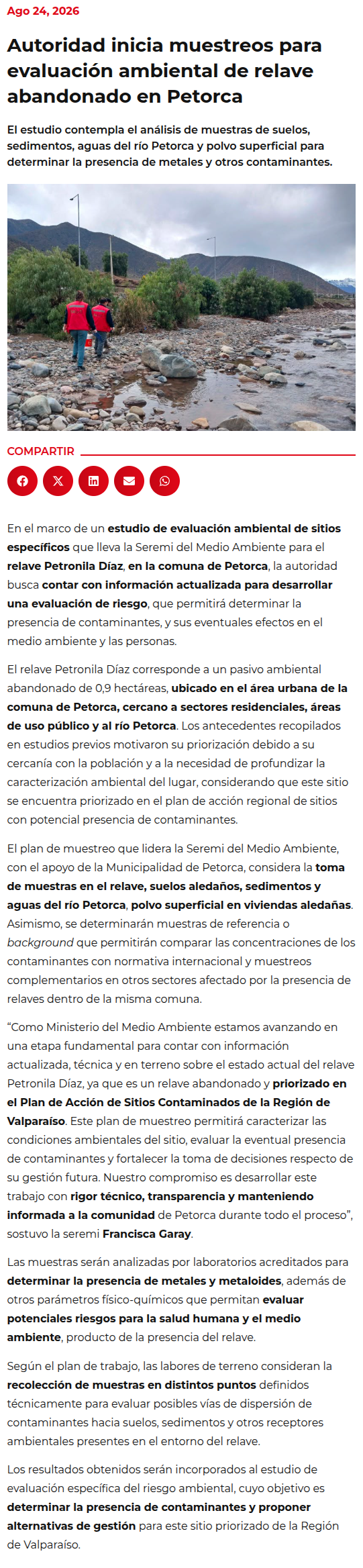 Ago 24, 2026

Autoridad inicia muestreos para evaluación ambiental de relave abandonado en Petorca

El estudio contempla el análisis de muestras de suelos, sedimentos, aguas del río Petorca y polvo superficial para determinar la presencia de metales y otros contaminantes.

COMPARTIR

En el marco de un estudio de evaluación ambiental de sitios específicos que lleva la Seremi del Medio Ambiente para el relave Petronila Díaz, en la comuna de Petorca, la autoridad busca contar con información actualizada para desarrollar una evaluación de riesgo, que permitirá determinar la presencia de contaminantes, y sus eventuales efectos en el medio ambiente y las personas.

El relave Petronila Díaz corresponde a un pasivo ambiental abandonado de 0,9 hectáreas, ubicado en el área urbana de la comuna de Petorca, cercano a sectores residenciales, áreas de uso público y al río Petorca. Los antecedentes recopilados en estudios previos motivaron su priorización debido a su cercanía con la población y a la necesidad de profundizar la caracterización ambiental del lugar, considerando que este sitio se encuentra priorizado en el plan de acción regional de sitios con potencial presencia de contaminantes.

El plan de muestreo que lidera la Seremi del Medio Ambiente, con el apoyo de la Municipalidad de Petorca, considera la toma de muestras en el relave, suelos aledaños, sedimentos y aguas del río Petorca, polvo superficial en viviendas aledañas. Asimismo, se determinarán muestras de referencia o background que permitirán comparar las concentraciones de los contaminantes con normativa internacional y muestreos complementarios en otros sectores afectado por la presencia de relaves dentro de la misma comuna.

“Como Ministerio del Medio Ambiente estamos avanzando en una etapa fundamental para contar con información actualizada, técnica y en terreno sobre el estado actual del relave Petronila Díaz, ya que es un relave abandonado y priorizado en el Plan de Acción de Sitios Contaminados de la Región de Valparaíso. Este plan de muestreo permitirá caracterizar las condiciones ambientales del sitio, evaluar la eventual presencia de contaminantes y fortalecer la toma de decisiones respecto de su gestión futura. Nuestro compromiso es desarrollar este trabajo con rigor técnico, transparencia y manteniendo informada a la comunidad de Petorca durante todo el proceso”, sostuvo la seremi Francisca Garay.

Las muestras serán analizadas por laboratorios acreditados para determinar la presencia de metales y metaloides, además de otros parámetros físico-químicos que permitan evaluar potenciales riesgos para la salud humana y el medio ambiente, producto de la presencia del relave.

Según el plan de trabajo, las labores de terreno consideran la recolección de muestras en distintos puntos definidos técnicamente para evaluar posibles vías de dispersión de contaminantes hacia suelos, sedimentos y otros receptores ambientales presentes en el entorno del relave.

Los resultados obtenidos serán incorporados al estudio de evaluación específica del riesgo ambiental, cuyo objetivo es determinar la presencia de contaminantes y proponer alternativas de gestión para este sitio priorizado de la Región de Valparaíso.